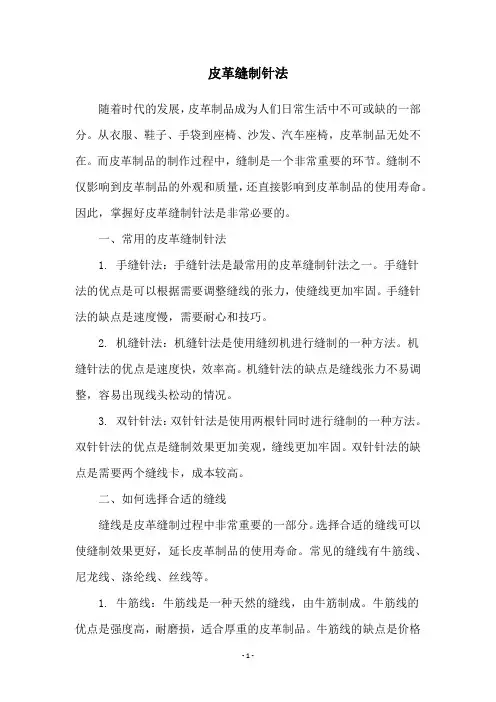 皮革缝制针法

随着时代的发展，皮革制品成为人们日常生活中不可或缺的一部分。从衣服、鞋子、手袋到座椅、沙发、汽车座椅，皮革制品无处不在。而皮革制品的制作过程中，缝制是一个非常重要的环节。缝制不仅影响到皮革制品的外观和质量，还直接影响到皮革制品的使用寿命。因此，掌握好皮革缝制针法是非常必要的。

一、常用的皮革缝制针法

1. 手缝针法：手缝针法是最常用的皮革缝制针法之一。手缝针法的优点是可以根据需要调整缝线的张力，使缝线更加牢固。手缝针法的缺点是速度慢，需要耐心和技巧。

2. 机缝针法：机缝针法是使用缝纫机进行缝制的一种方法。机缝针法的优点是速度快，效率高。机缝针法的缺点是缝线张力不易调整，容易出现线头松动的情况。

3. 双针针法：双针针法是使用两根针同时进行缝制的一种方法。双针针法的优点是缝制效果更加美观，缝线更加牢固。双针针法的缺点是需要两个缝线卡，成本较高。

二、如何选择合适的缝线

缝线是皮革缝制过程中非常重要的一部分。选择合适的缝线可以使缝制效果更好，延长皮革制品的使用寿命。常见的缝线有牛筋线、尼龙线、涤纶线、丝线等。

1. 牛筋线：牛筋线是一种天然的缝线，由牛筋制成。牛筋线的优点是强度高，耐磨损，适合厚重的皮革制品。牛筋线的缺点是价格

- 1 -